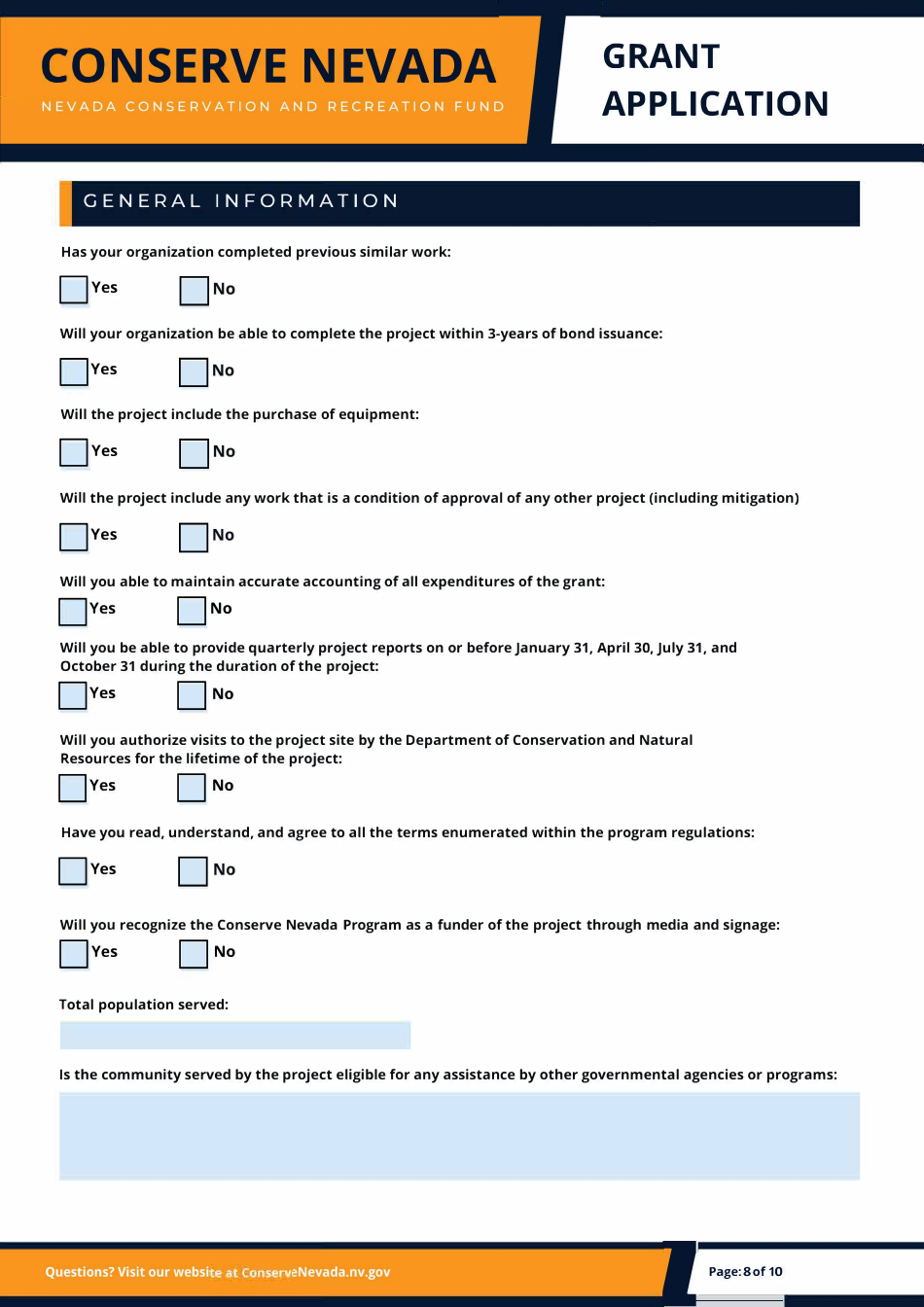 CONSERVE NEVADA
NEVADA CONSERVATION AND RECREATION FUND

GRANT APPLICATION

GENERAL INFORMATION

Has your organization completed previous similar work:

Yes No

Will your organization be able to complete the project within 3-years of bond issuance:

Yes No

Will the project include the purchase of equipment:

Yes No

Will the project include any work that is a condition of approval of any other project (including mitigation)

Yes No

Will you able to maintain accurate accounting of all expenditures of the grant:

Yes No

Will you be able to provide quarterly project reports on or before January 31, April 30, July 31, and October 31 during the duration of the project:

Yes No

Will you authorize visits to the project site by the Department of Conservation and Natural Resources for the lifetime of the project:

Yes No

Have you read, understand, and agree to all the terms enumerated within the program regulations:

Yes No

Will you recognize the Conserve Nevada Program as a funder of the project through media and signage:

Yes No

Total population served:

Is the community served by the project eligible for any assistance by other governmental agencies or programs:

Questions? Visit our website at ConserveNevada.nv.gov

Page: 8 of 10